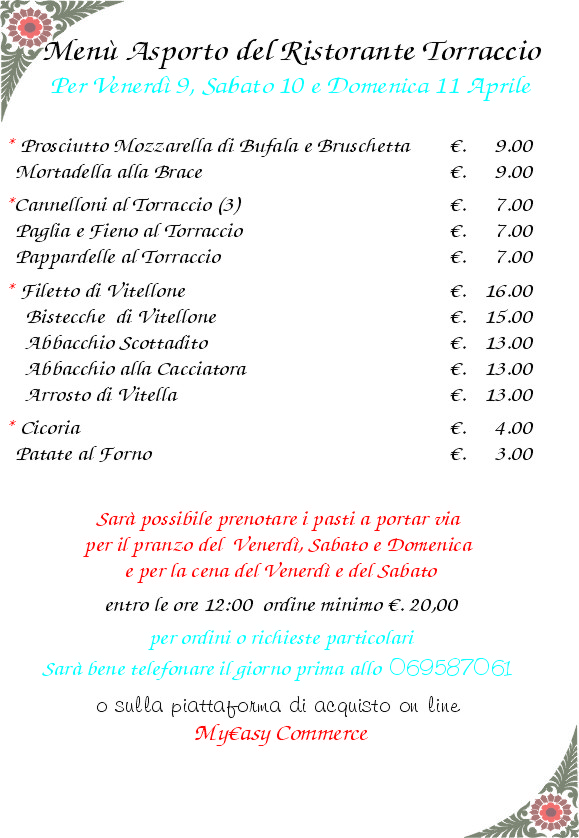 Menù Asporto del Ristorante Torraccio
Per Venerdì 9, Sabato 10 e Domenica 11 Aprile

| | | |
|---|---|---|
| * Prosciutto Mozzarella di Bufala e Bruschetta | €. | 9.00 |
| Mortadella alla Brace | €. | 9.00 |
| *Cannelloni al Torraccio (3) | €. | 7.00 |
| Paglia e Fieno al Torraccio | €. | 7.00 |
| Pappardelle al Torraccio | €. | 7.00 |
| * Filetto di Vitellone | €. | 16.00 |
| Bistecche di Vitellone | €. | 15.00 |
| Abbacchio Scottadito | €. | 13.00 |
| Abbacchio alla Cacciatora | €. | 13.00 |
| Arrosto di Vitella | €. | 13.00 |
| * Cicoria | €. | 4.00 |
| Patate al Forno | €. | 3.00 |

Sarà possibile prenotare i pasti a portar via per il pranzo del Venerdì, Sabato e Domenica e per la cena del Venerdì e del Sabato

entro le ore 12:00 ordine minimo €. 20,00

per ordini o richieste particolari
Sarà bene telefonare il giorno prima allo 069587061

o sulla piattaforma di acquisto on line
My€asy Commerce